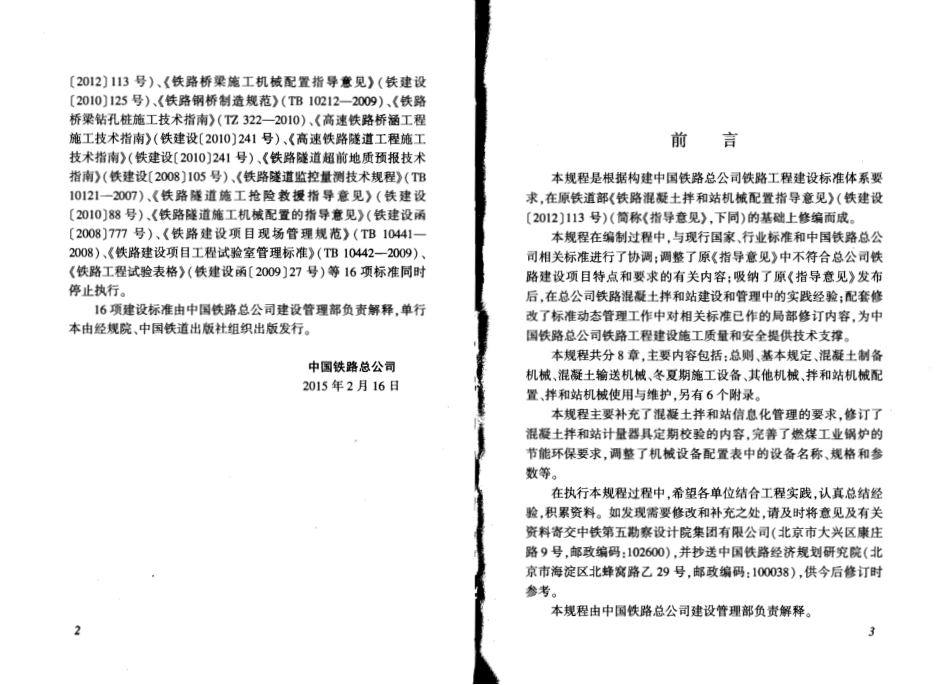 〔2012〕113 号）、《铁路桥梁施工机械配置指导意见》（铁建设〔2010〕125 号）、《铁路钢桥制造规范》（TB 10212—2009）、《铁路桥梁钻孔桩施工技术指南》（TZ 322—2010）、《高速铁路桥涵工程施工技术指南》（铁建设〔2010〕241 号）、《高速铁路隧道工程施工技术指南》（铁建设〔2010〕241 号）、《铁路隧道超前地质预报技术指南》（铁建设〔2008〕105 号）、《铁路隧道监控量测技术规程》（TB 10121—2007）、《铁路隧道施工抢险救援指导意见》（铁建设〔2010〕88 号）、《铁路隧道施工机械配置的指导意见》（铁建设函〔2008〕777 号）、《铁路建设项目现场管理规范》（TB 10441—2008）、《铁路建设项目工程试验室管理标准》（TB 10442—2009）、《铁路工程试验表格》（铁建设函〔2009〕27 号）等 16 项标准同时停止执行。

16 项建设标准由中国铁路总公司建设管理部负责解释，单行本由经规院、中国铁道出版社组织出版发行。

中国铁路总公司
2015 年 2 月 16 日

2

前　言

本规程是根据构建中国铁路总公司铁路工程建设标准体系要求，在原铁道部《铁路混凝土拌和站机械配置指导意见》（铁建设〔2012〕113 号）（简称《指导意见》，下同）的基础上修编而成。

本规程在编制过程中，与现行国家、行业标准和中国铁路总公司相关标准进行了协调；调整了原《指导意见》中不符合总公司铁路建设项目特点和要求的有关内容；吸纳了原《指导意见》发布后，在总公司铁路混凝土拌和站建设和管理中的实践经验；配套修改了标准动态管理工作中对相关标准已作的局部修订内容，为中国铁路总公司铁路工程建设施工质量和安全提供技术支撑。

本规程共分 8 章，主要内容包括：总则、基本规定、混凝土制备机械、混凝土输送机械、冬夏期施工设备、其他机械、拌和站机械配置、拌和站机械使用与维护，另有 6 个附录。

本规程主要补充了混凝土拌和站信息化管理的要求，修订了混凝土拌和站计量器具定期校验的内容，完善了燃煤工业锅炉的节能环保要求，调整了机械设备配置表中的设备名称、规格和参数等。

在执行本规程过程中，希望各单位结合工程实践，认真总结经验，积累资料。如发现需要修改和补充之处，请及时将意见及有关资料寄交中铁第五勘察设计院集团有限公司（北京市大兴区康庄路 9 号，邮政编码：102600），并抄送中国铁路经济规划研究院（北京市海淀区北蜂窝路乙 29 号，邮政编码：100038），供今后修订时参考。

本规程由中国铁路总公司建设管理部负责解释。

3